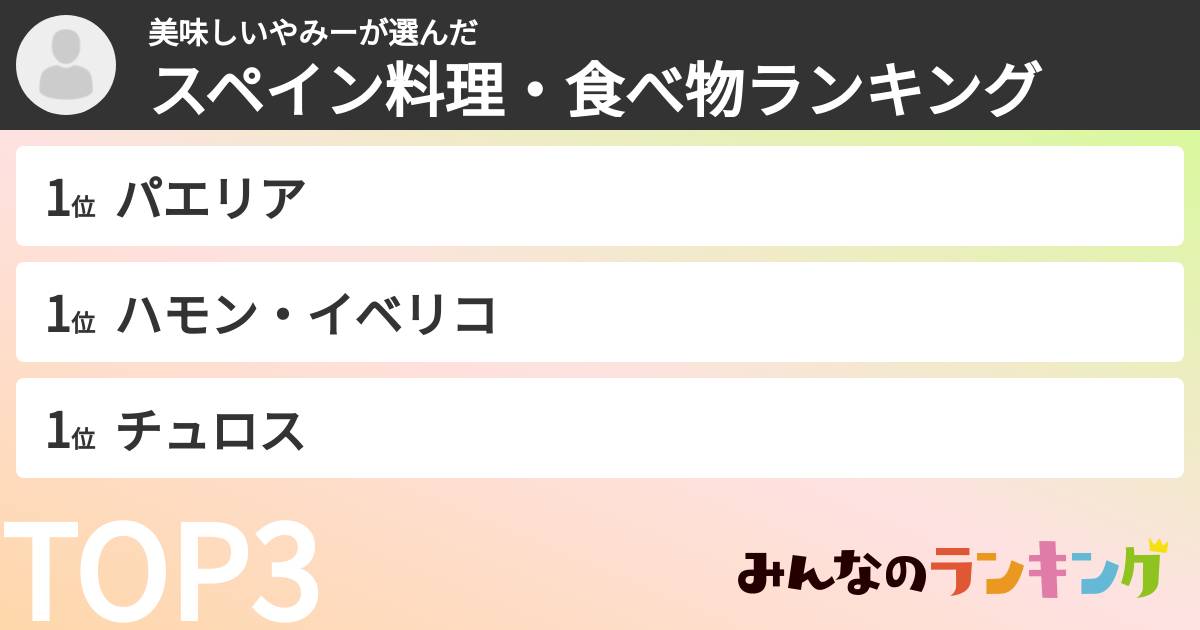 美味しいやみーが選んだ
スペイン料理・食べ物ランキング

1位 パエリア

1位 ハモン・イベリコ

1位 チュロス

TOP3

みんなのランキング